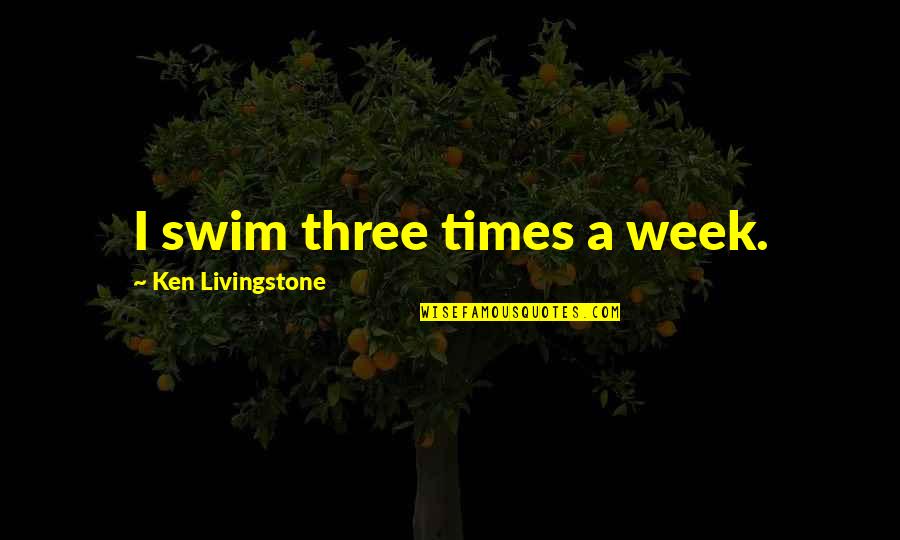 I swim three times a week.

~ Ken Livingstone

WISEFAMOUSQUOTES.COM